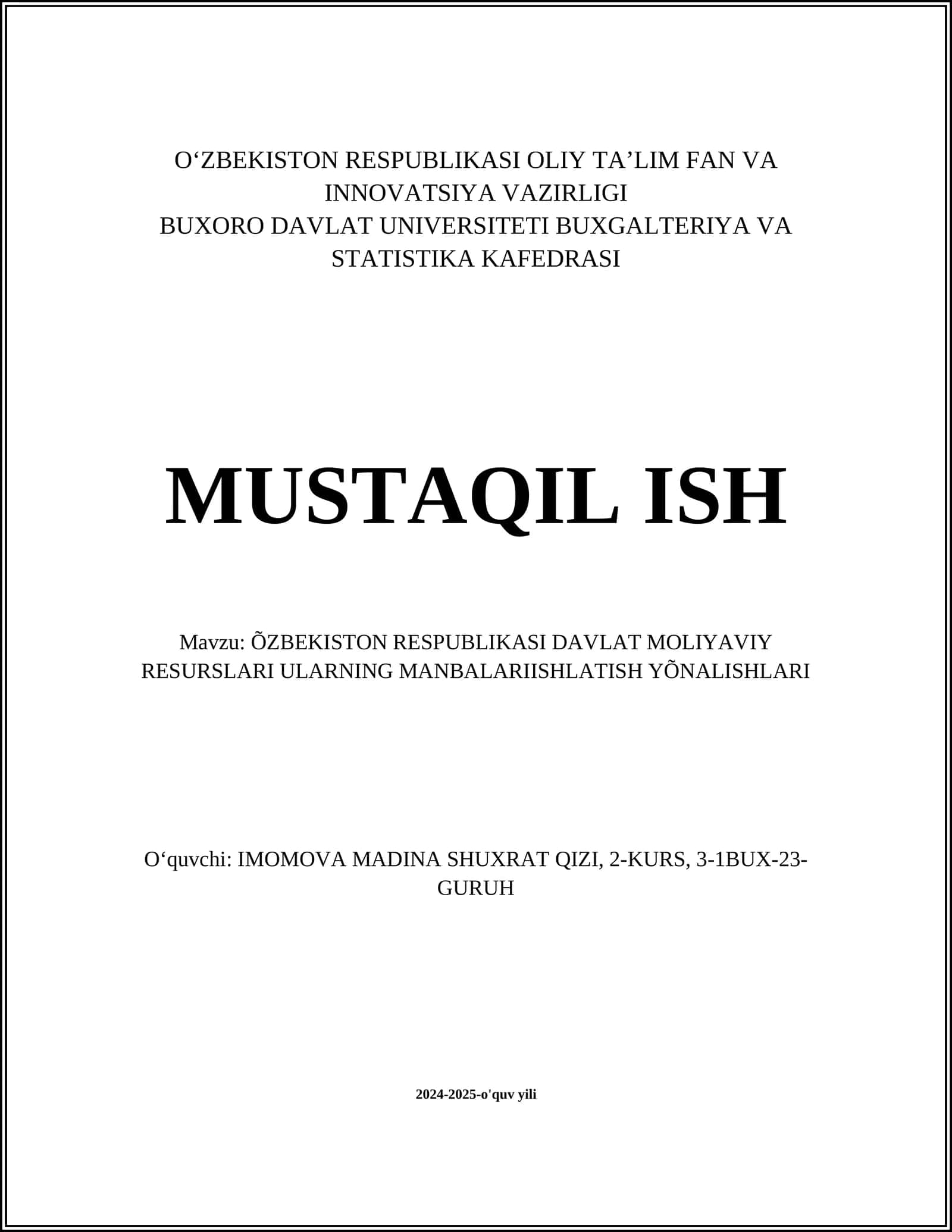 O‘ZBEKISTON RESPUBLIKASI OLIY TA’LIM FAN VA INNOVATSIYA VAZIRLIGI
BUXORO DAVLAT UNIVERSITETI BUXGALTERIYA VA STATISTIKA KAFEDRASI

MUSTAQIL ISH

Mavzu: ÕZBEKISTON RESPUBLIKASI DAVLAT MOLIYAVIY RESURSLARI ULARNING MANBALARIISHLATISH YÕNALISHLARI

O‘quvchi: IMOMOVA MADINA SHUXRAT QIZI, 2-KURS, 3-1BUX-23-GURUH

2024-2025-o'quv yili